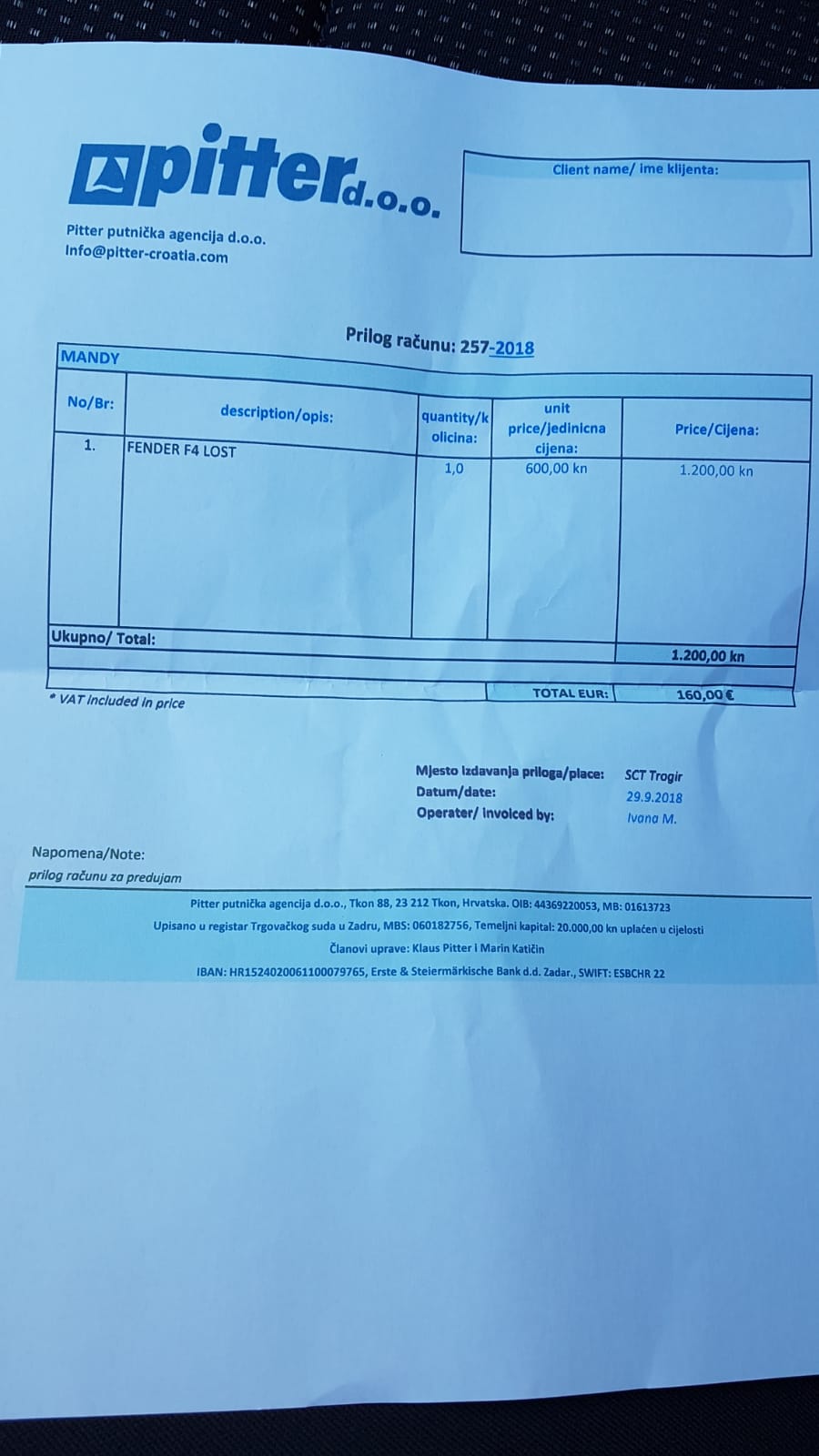 pitter d.o.o.

Pitter putnička agencija d.o.o.
info@pitter-croatia.com

Client name/ ime klijenta:

Prilog računu: 257-2018

MANDY

| No/Br: | description/opis: | quantity/kolicina: | unit price/jedinicna cijena: | Price/Cijena: |
|---|---|---|---|---|
| 1. | FENDER F4 LOST | 1,0 | 600,00 kn | 1.200,00 kn |
| Ukupno/ Total: | | | | 1.200,00 kn |
| | | | TOTAL EUR: | 160,00 € |

* VAT included in price

Mjesto izdavanja priloga/place: SCT Trogir
Datum/date: 29.9.2018
Operater/ Invoiced by: Ivana M.

Napomena/Note:
prilog računu za predujam

Pitter putnička agencija d.o.o., Tkon 88, 23 212 Tkon, Hrvatska. OIB: 44369220053, MB: 01613723
Upisano u registar Trgovačkog suda u Zadru, MBS: 060182756, Temeljni kapital: 20.000,00 kn uplaćen u cijelosti
Članovi uprave: Klaus Pitter i Marin Katičin
IBAN: HR1524020061100079765, Erste & Steiermärkische Bank d.d. Zadar., SWIFT: ESBCHR 22